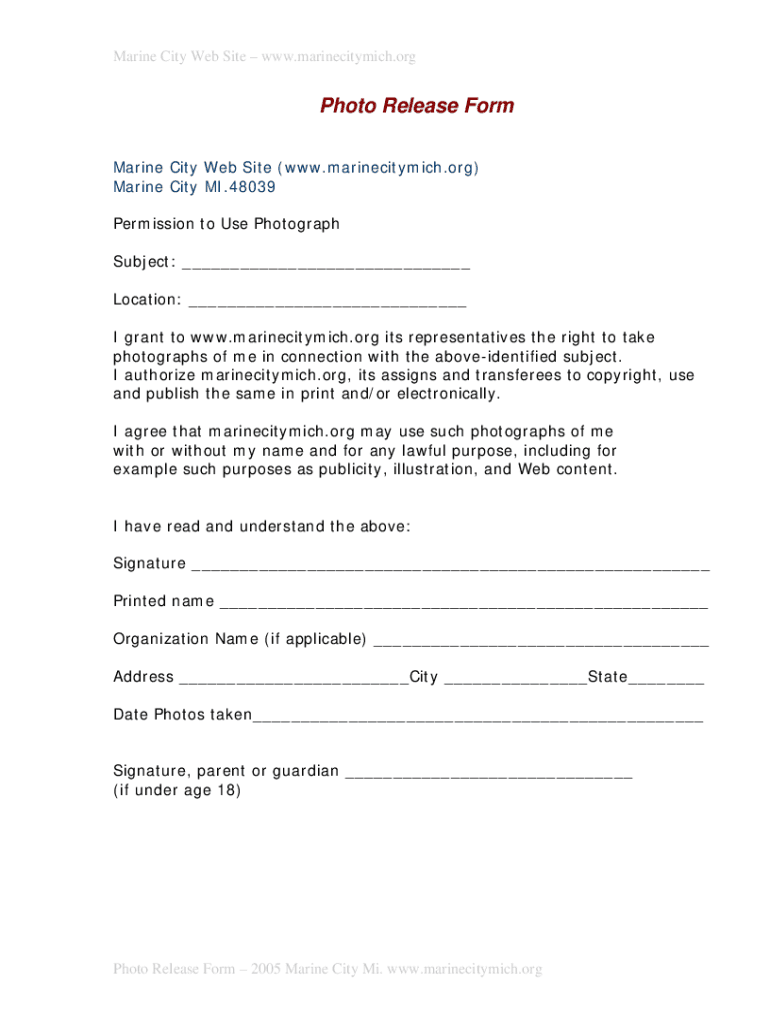 Marine City Web Site – www.marinecitymich.org

Photo Release Form

Marine City Web Site (www.marinecitymich.org)
Marine City MI.48039

Permission to Use Photograph

Subject: ______________________________

Location: ______________________________

I grant to www.marinecitymich.org its representatives the right to take photographs of me in connection with the above-identified subject.
I authorize marinecitymich.org, its assigns and transferees to copyright, use and publish the same in print and/or electronically.

I agree that marinecitymich.org may use such photographs of me with or without my name and for any lawful purpose, including for example such purposes as publicity, illustration, and Web content.

I have read and understand the above:

Signature ______________________________________________________

Printed name ___________________________________________________

Organization Name (if applicable) ___________________________________

Address ________________________City _______________State________

Date Photos taken_______________________________________________

Signature, parent or guardian ______________________________
(if under age 18)

Photo Release Form – 2005 Marine City Mi. www.marinecitymich.org